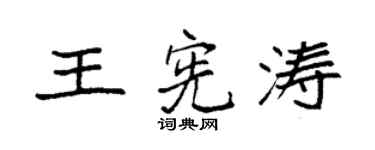 王宪涛
词典网